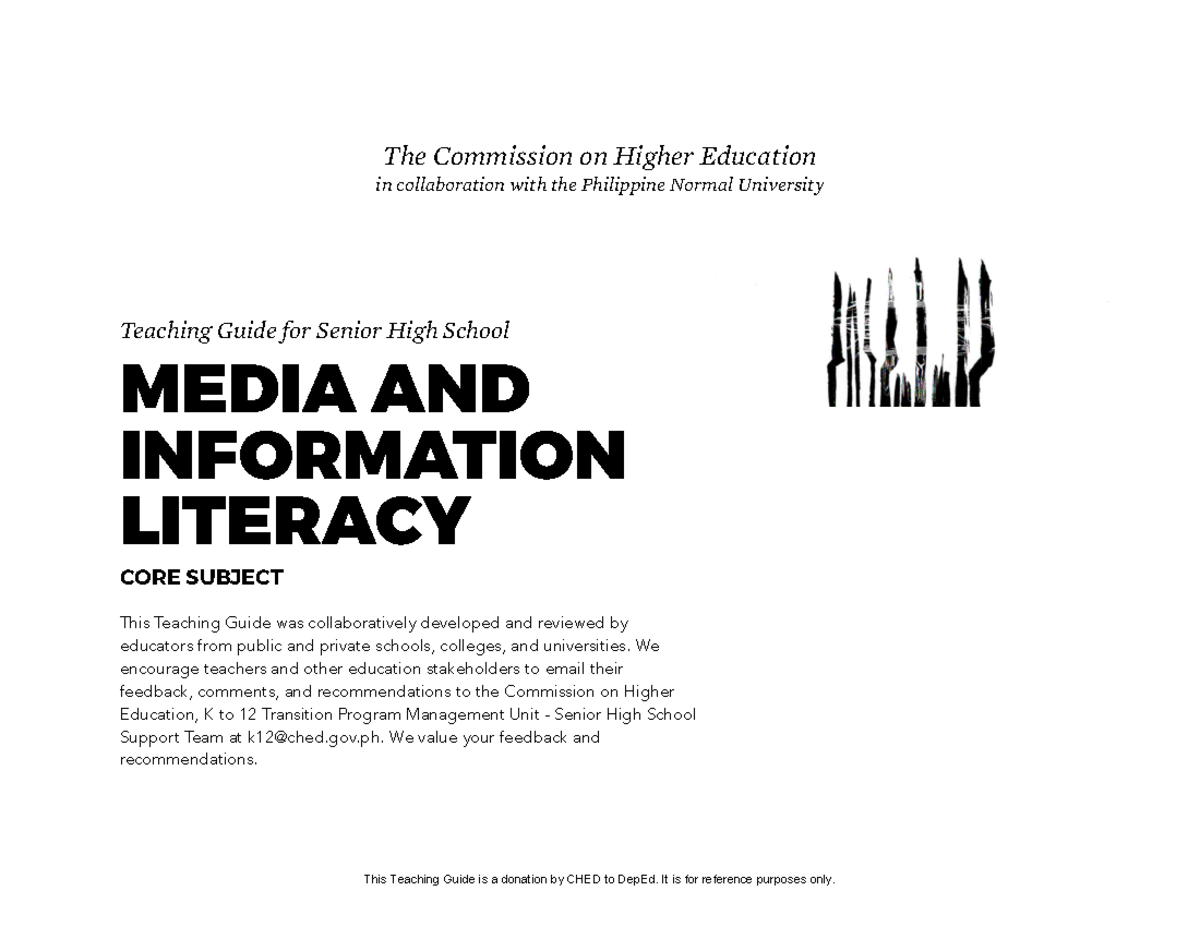 The Commission on Higher Education
in collaboration with the Philippine Normal University

Teaching Guide for Senior High School

MEDIA AND INFORMATION LITERACY

CORE SUBJECT

This Teaching Guide was collaboratively developed and reviewed by educators from public and private schools, colleges, and universities. We encourage teachers and other education stakeholders to email their feedback, comments, and recommendations to the Commission on Higher Education, K to 12 Transition Program Management Unit - Senior High School Support Team at k12@ched.gov.ph. We value your feedback and recommendations.

This Teaching Guide is a donation by CHED to DepEd. It is for reference purposes only.